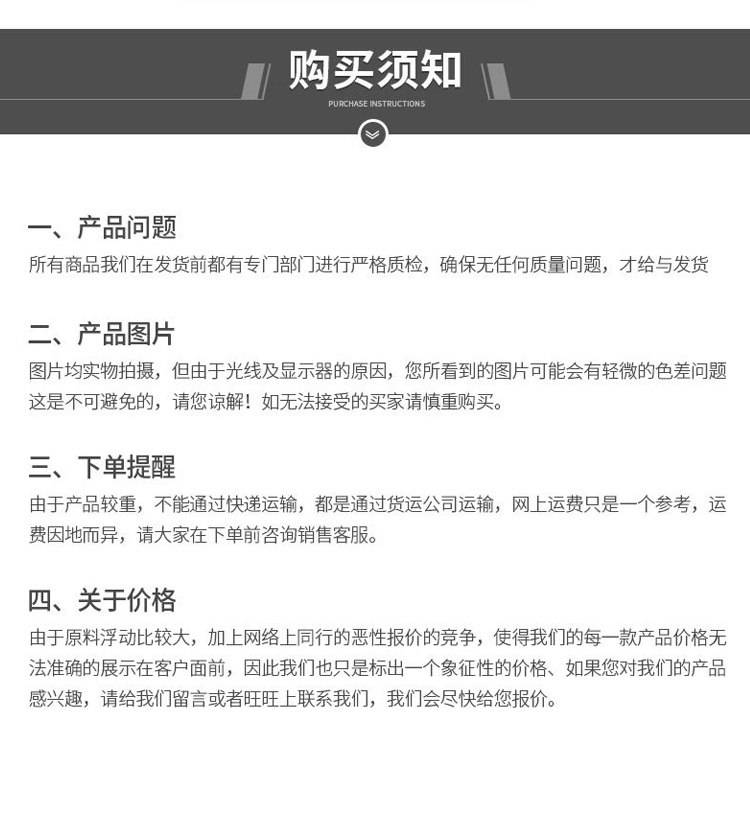 购买须知

PURCHASE INSTRUCTIONS

一、产品问题
所有商品我们在发货前都有专门部门进行严格质检，确保无任何质量问题，才给与发货

二、产品图片
图片均实物拍摄，但由于光线及显示器的原因，您所看到的图片可能会有轻微的色差问题这是不可避免的，请您谅解！如无法接受的买家请慎重购买。

三、下单提醒
由于产品较重，不能通过快递运输，都是通过货运公司运输，网上运费只是一个参考，运费因地而异，请大家在下单前咨询销售客服。

四、关于价格
由于原料浮动比较大，加上网络上同行的恶性报价的竞争，使得我们的每一款产品价格无法准确的展示在客户面前，因此我们也只是标出一个象征性的价格、如果您对我们的产品感兴趣，请给我们留言或者旺旺上联系我们，我们会尽快给您报价。